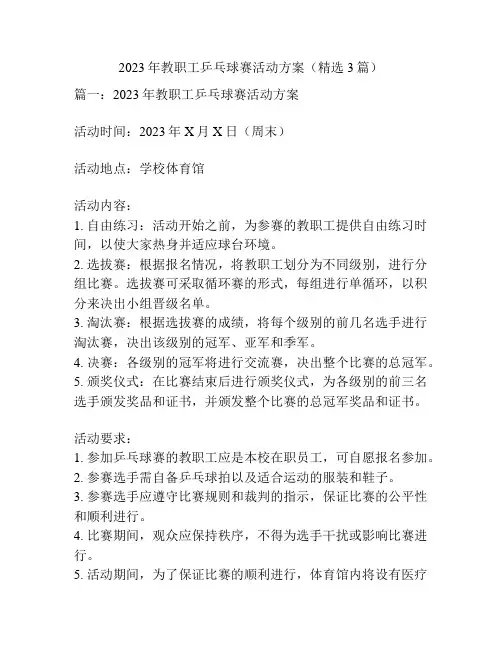 2023 年教职工乒乓球赛活动方案（精选 3 篇）

篇一：2023 年教职工乒乓球赛活动方案

活动时间：2023 年 X 月 X 日（周末）

活动地点：学校体育馆

活动内容：
1. 自由练习：活动开始之前，为参赛的教职工提供自由练习时间，以使大家热身并适应球台环境。
2. 选拔赛：根据报名情况，将教职工划分为不同级别，进行分组比赛。选拔赛可采取循环赛的形式，每组进行单循环，以积分来决出小组晋级名单。
3. 淘汰赛：根据选拔赛的成绩，将每个级别的前几名选手进行淘汰赛，决出该级别的冠军、亚军和季军。
4. 决赛：各级别的冠军将进行交流赛，决出整个比赛的总冠军。
5. 颁奖仪式：在比赛结束后进行颁奖仪式，为各级别的前三名选手颁发奖品和证书，并颁发整个比赛的总冠军奖品和证书。

活动要求：
1. 参加乒乓球赛的教职工应是本校在职员工，可自愿报名参加。
2. 参赛选手需自备乒乓球拍以及适合运动的服装和鞋子。
3. 参赛选手应遵守比赛规则和裁判的指示，保证比赛的公平性和顺利进行。
4. 比赛期间，观众应保持秩序，不得为选手干扰或影响比赛进行。
5. 活动期间，为了保证比赛的顺利进行，体育馆内将设有医疗